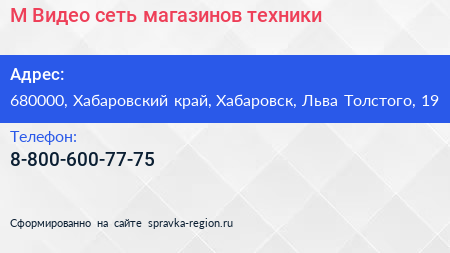 М Видео сеть магазинов техники

Адрес:

680000, Хабаровский край, Хабаровск, Льва Толстого, 19

Телефон:

8-800-600-77-75

Сформированно на сайте spravka-region.ru